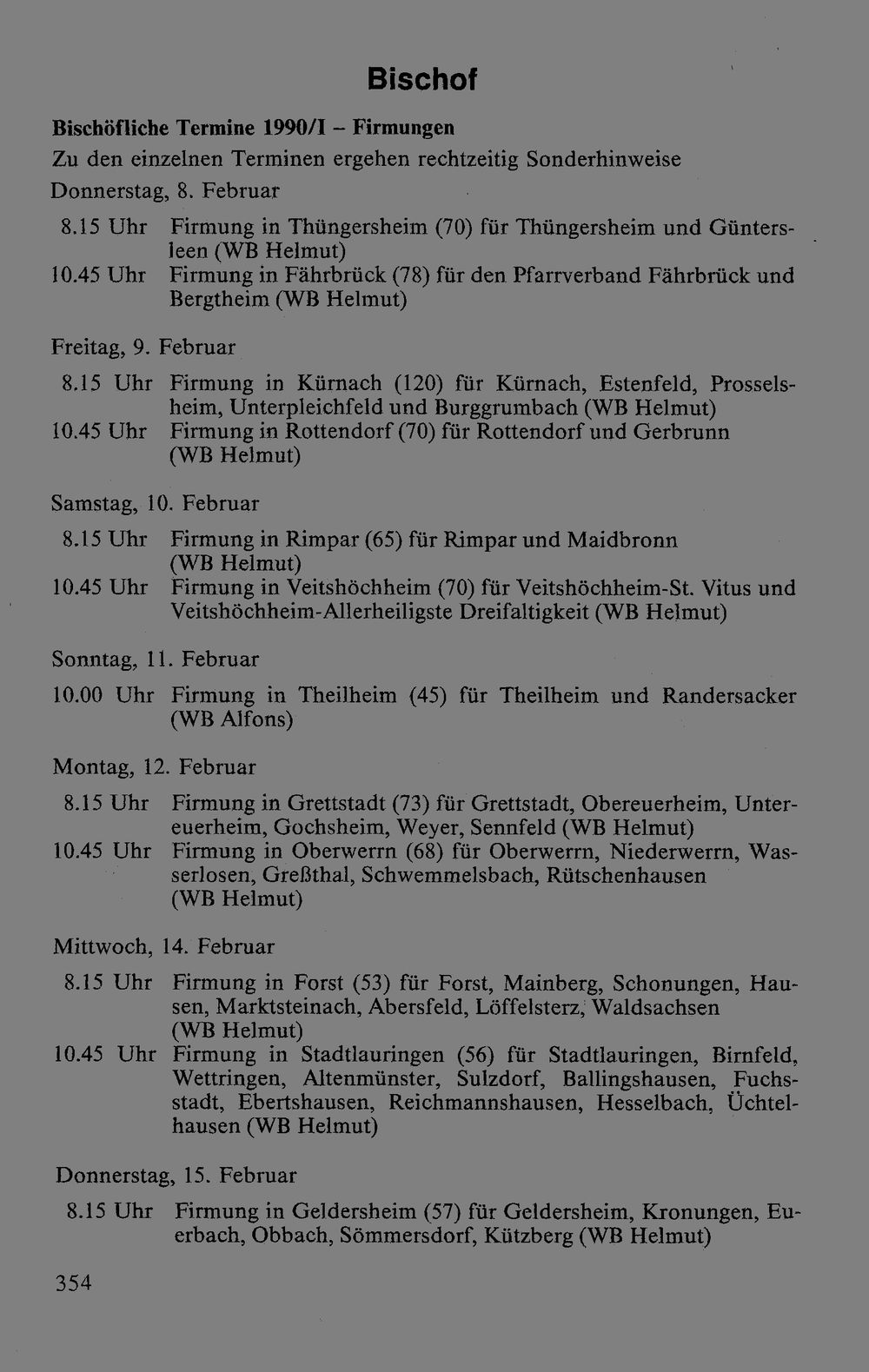 Bischof

Bischöfliche Termine 1990/I – Firmungen

Zu den einzelnen Terminen ergehen rechtzeitig Sonderhinweise

Donnerstag, 8. Februar

8.15 Uhr Firmung in Thüngersheim (70) für Thüngersheim und Güntersleen (WB Helmut)
10.45 Uhr Firmung in Fährbrück (78) für den Pfarrverband Fährbrück und Bergtheim (WB Helmut)

Freitag, 9. Februar

8.15 Uhr Firmung in Kürnach (120) für Kürnach, Estenfeld, Prosselsheim, Unterpleichfeld und Burggrumbach (WB Helmut)
10.45 Uhr Firmung in Rottendorf (70) für Rottendorf und Gerbrunn (WB Helmut)

Samstag, 10. Februar

8.15 Uhr Firmung in Rimpar (65) für Rimpar und Maidbronn (WB Helmut)
10.45 Uhr Firmung in Veitshöchheim (70) für Veitshöchheim-St. Vitus und Veitshöchheim-Allerheiligste Dreifaltigkeit (WB Helmut)

Sonntag, 11. Februar

10.00 Uhr Firmung in Theilheim (45) für Theilheim und Randersacker (WB Alfons)

Montag, 12. Februar

8.15 Uhr Firmung in Grettstadt (73) für Grettstadt, Obereuerheim, Untereuerheim, Gochsheim, Weyer, Sennfeld (WB Helmut)
10.45 Uhr Firmung in Oberwerrn (68) für Oberwerrn, Niederwerrn, Wasserlosen, Greßthal, Schwemmelsbach, Rütschenhausen (WB Helmut)

Mittwoch, 14. Februar

8.15 Uhr Firmung in Forst (53) für Forst, Mainberg, Schonungen, Hausen, Marktsteinach, Abersfeld, Löffelsterz, Waldsachsen (WB Helmut)
10.45 Uhr Firmung in Stadtlauringen (56) für Stadtlauringen, Birnfeld, Wettringen, Altenmünster, Sulzdorf, Ballingshausen, Fuchsstadt, Ebertshausen, Reichmannshausen, Hesselbach, Üchtelhausen (WB Helmut)

Donnerstag, 15. Februar

8.15 Uhr Firmung in Geldersheim (57) für Geldersheim, Kronungen, Euerbach, Obbach, Sömmersdorf, Kützberg (WB Helmut)

354